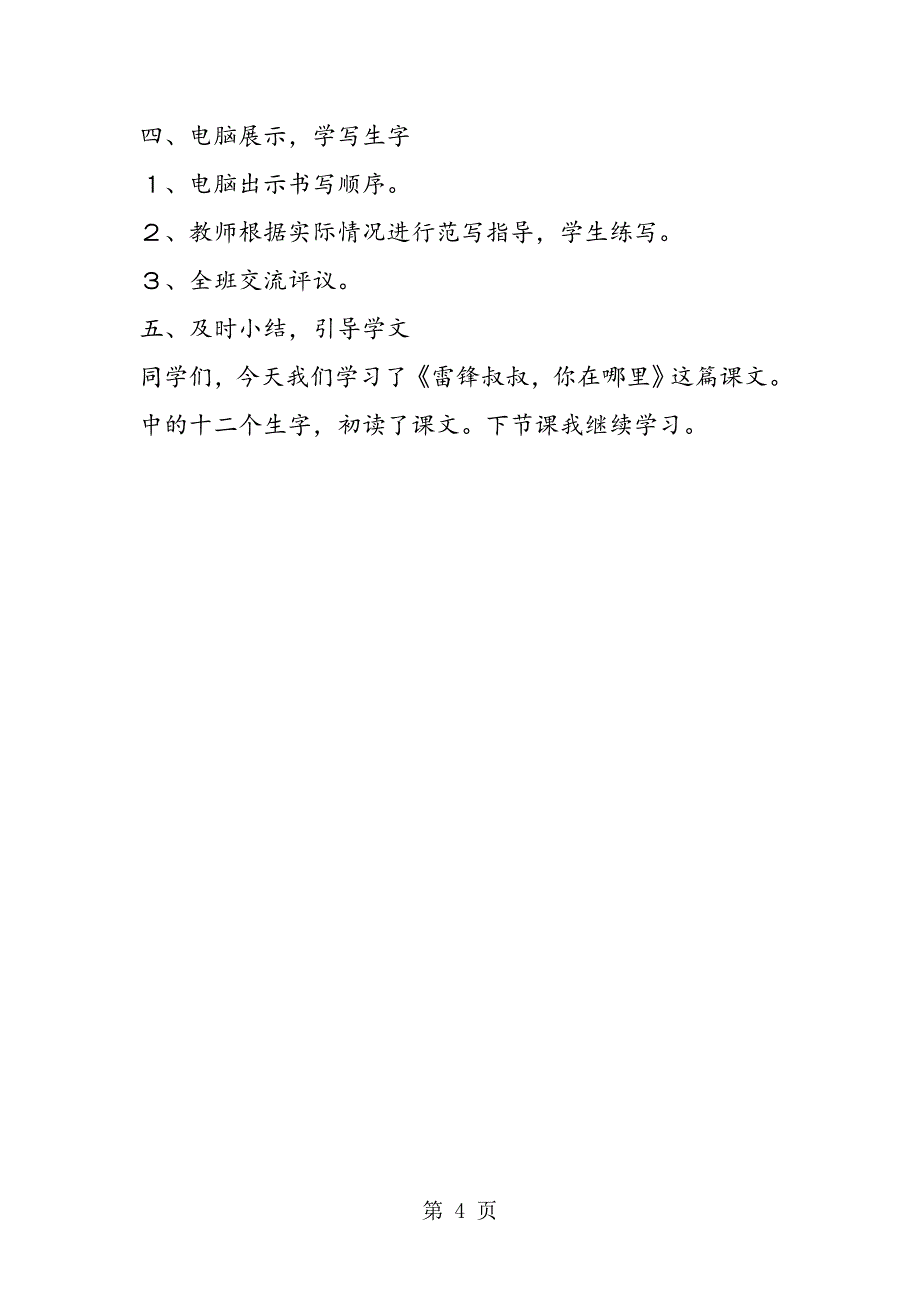 四、电脑展示，学写生字

１、电脑出示书写顺序。

２、教师根据实际情况进行范写指导，学生练写。

３、全班交流评议。

五、及时小结，引导学文

同学们，今天我们学习了《雷锋叔叔，你在哪里》这篇课文。中的十二个生字，初读了课文。下节课我继续学习。

第 4 页